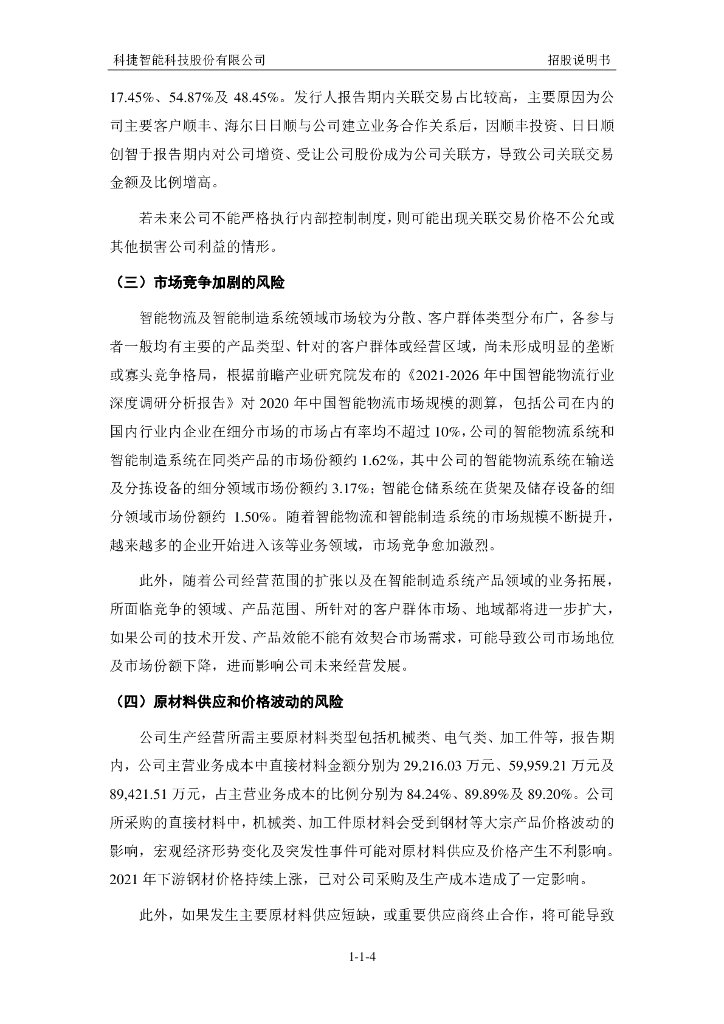 科捷智能科技股份有限公司　　招股说明书

17.45%、54.87%及 48.45%。发行人报告期内关联交易占比较高，主要原因为公司主要客户顺丰、海尔日日顺与公司建立业务合作关系后，因顺丰投资、日日顺创智于报告期内对公司增资、受让公司股份成为公司关联方，导致公司关联交易金额及比例增高。

若未来公司不能严格执行内部控制制度，则可能出现关联交易价格不公允或其他损害公司利益的情形。

（三）市场竞争加剧的风险

智能物流及智能制造系统领域市场较为分散、客户群体类型分布广，各参与者一般均有主要的产品类型、针对的客户群体或经营区域，尚未形成明显的垄断或寡头竞争格局，根据前瞻产业研究院发布的《2021-2026 年中国智能物流行业深度调研分析报告》对 2020 年中国智能物流市场规模的测算，包括公司在内的国内行业内企业在细分市场的市场占有率均不超过 10%，公司的智能物流系统和智能制造系统在同类产品的市场份额约 1.62%，其中公司的智能物流系统在输送及分拣设备的细分领域市场份额约 3.17%；智能仓储系统在货架及储存设备的细分领域市场份额约 1.50%。随着智能物流和智能制造系统的市场规模不断提升，越来越多的企业开始进入该等业务领域，市场竞争愈加激烈。

此外，随着公司经营范围的扩张以及在智能制造系统产品领域的业务拓展，所面临竞争的领域、产品范围、所针对的客户群体市场、地域都将进一步扩大，如果公司的技术开发、产品效能不能有效契合市场需求，可能导致公司市场地位及市场份额下降，进而影响公司未来经营发展。

（四）原材料供应和价格波动的风险

公司生产经营所需主要原材料类型包括机械类、电气类、加工件等，报告期内，公司主营业务成本中直接材料金额分别为 29,216.03 万元、59,959.21 万元及 89,421.51 万元，占主营业务成本的比例分别为 84.24%、89.89%及 89.20%。公司所采购的直接材料中，机械类、加工件原材料会受到钢材等大宗产品价格波动的影响，宏观经济形势变化及突发性事件可能对原材料供应及价格产生不利影响。2021 年下游钢材价格持续上涨，已对公司采购及生产成本造成了一定影响。

此外，如果发生主要原材料供应短缺，或重要供应商终止合作，将可能导致

1-1-4